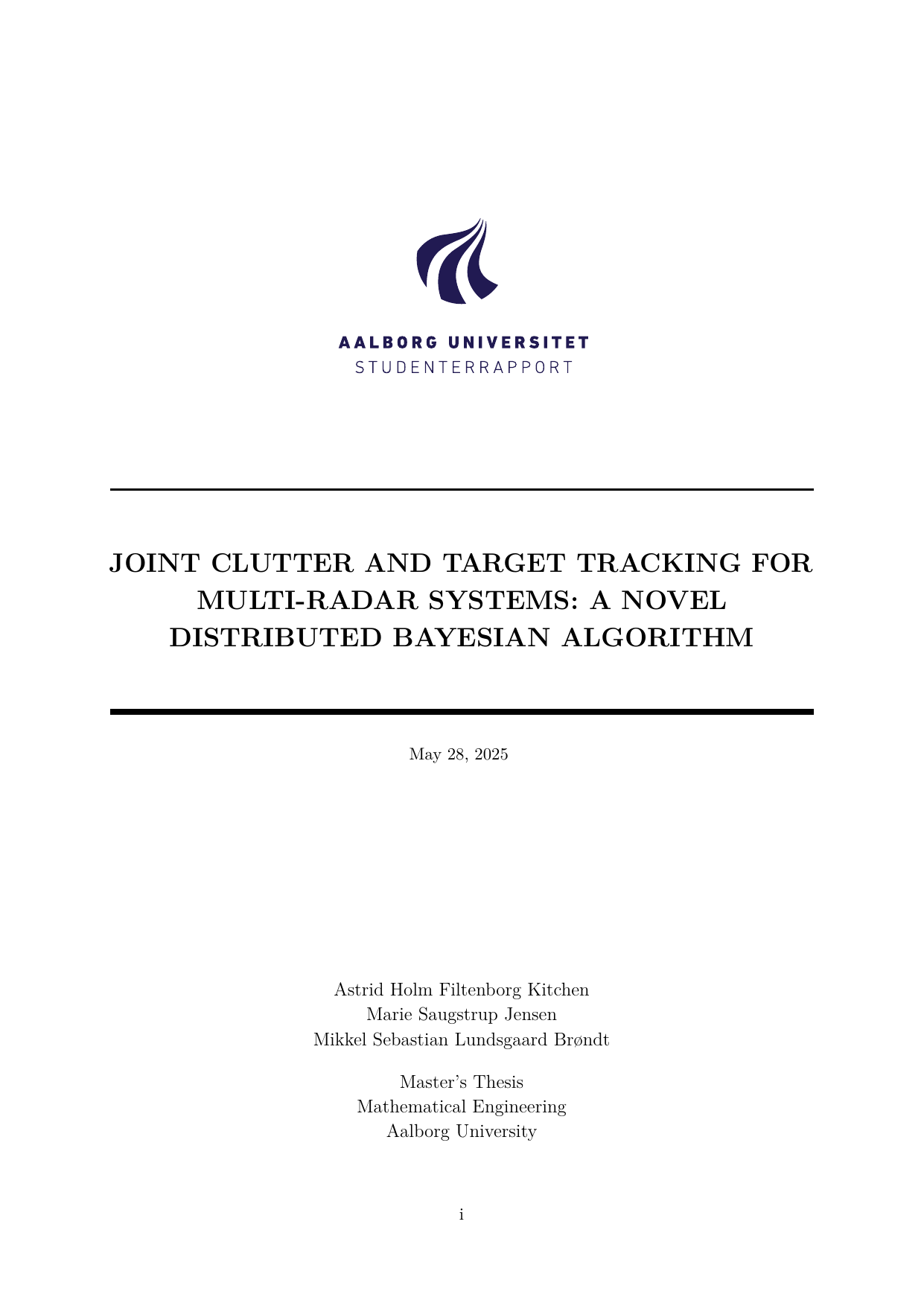 AALBORG UNIVERSITET
STUDENTERRAPPORT

JOINT CLUTTER AND TARGET TRACKING FOR MULTI-RADAR SYSTEMS: A NOVEL DISTRIBUTED BAYESIAN ALGORITHM

May 28, 2025

Astrid Holm Filtenborg Kitchen
Marie Saugstrup Jensen
Mikkel Sebastian Lundsgaard Brøndt

Master's Thesis
Mathematical Engineering
Aalborg University

i